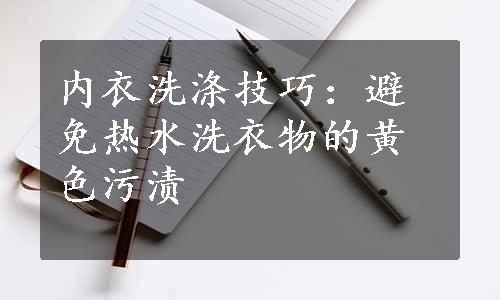 内衣洗涤技巧：避免热水洗衣物的黄色污渍